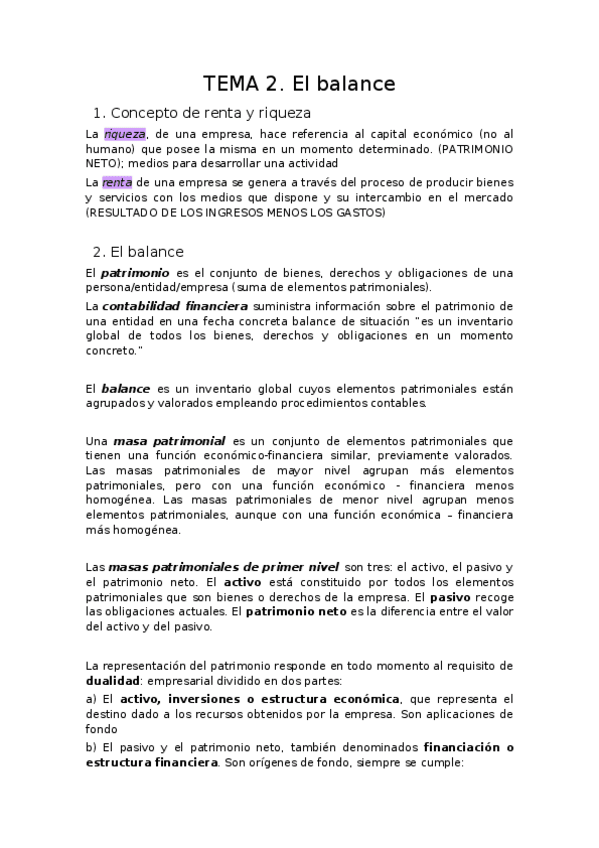 TEMA 2. El balance

1. Concepto de renta y riqueza

La riqueza, de una empresa, hace referencia al capital económico (no al humano) que posee la misma en un momento determinado. (PATRIMONIO NETO); medios para desarrollar una actividad

La renta de una empresa se genera a través del proceso de producir bienes y servicios con los medios que dispone y su intercambio en el mercado (RESULTADO DE LOS INGRESOS MENOS LOS GASTOS)

2. El balance

El patrimonio es el conjunto de bienes, derechos y obligaciones de una persona/entidad/empresa (suma de elementos patrimoniales).

La contabilidad financiera suministra información sobre el patrimonio de una entidad en una fecha concreta balance de situación "es un inventario global de todos los bienes, derechos y obligaciones en un momento concreto."

El balance es un inventario global cuyos elementos patrimoniales están agrupados y valorados empleando procedimientos contables.

Una masa patrimonial es un conjunto de elementos patrimoniales que tienen una función económico-financiera similar, previamente valorados. Las masas patrimoniales de mayor nivel agrupan más elementos patrimoniales, pero con una función económico - financiera menos homogénea. Las masas patrimoniales de menor nivel agrupan menos elementos patrimoniales, aunque con una función económica – financiera más homogénea.

Las masas patrimoniales de primer nivel son tres: el activo, el pasivo y el patrimonio neto. El activo está constituido por todos los elementos patrimoniales que son bienes o derechos de la empresa. El pasivo recoge las obligaciones actuales. El patrimonio neto es la diferencia entre el valor del activo y del pasivo.

La representación del patrimonio responde en todo momento al requisito de dualidad: empresarial dividido en dos partes:

a) El activo, inversiones o estructura económica, que representa el destino dado a los recursos obtenidos por la empresa. Son aplicaciones de fondo

b) El pasivo y el patrimonio neto, también denominados financiación o estructura financiera. Son orígenes de fondo, siempre se cumple: